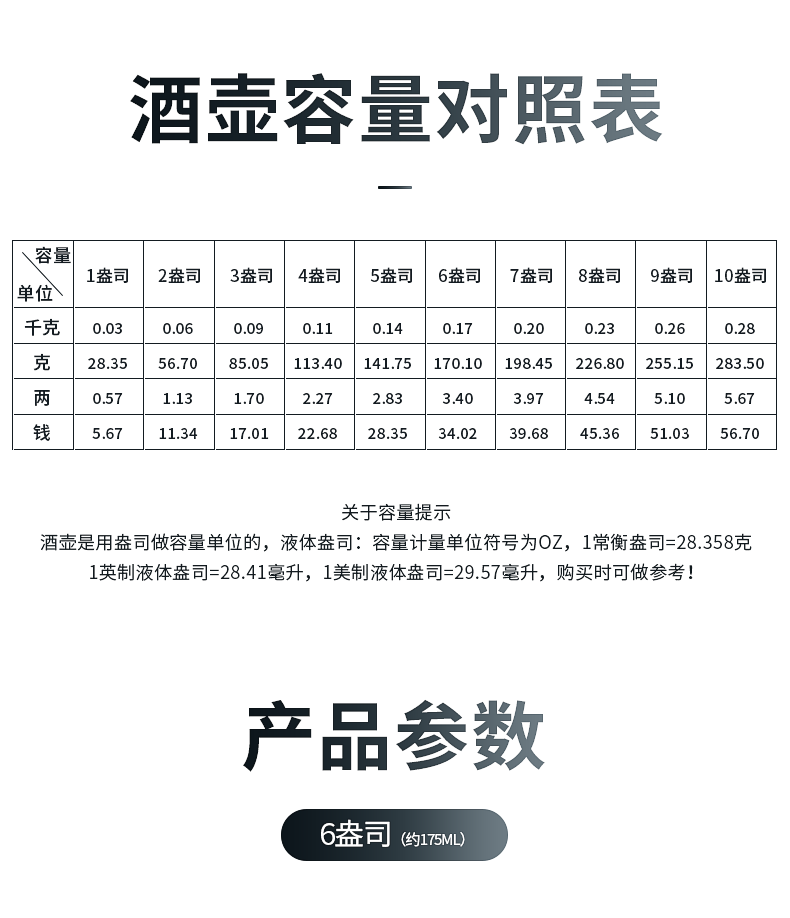 酒壶容量对照表

| 容量 单位 | 1盎司 | 2盎司 | 3盎司 | 4盎司 | 5盎司 | 6盎司 | 7盎司 | 8盎司 | 9盎司 | 10盎司 |
|---|---|---|---|---|---|---|---|---|---|---|
| 千克 | 0.03 | 0.06 | 0.09 | 0.11 | 0.14 | 0.17 | 0.20 | 0.23 | 0.26 | 0.28 |
| 克 | 28.35 | 56.70 | 85.05 | 113.40 | 141.75 | 170.10 | 198.45 | 226.80 | 255.15 | 283.50 |
| 两 | 0.57 | 1.13 | 1.70 | 2.27 | 2.83 | 3.40 | 3.97 | 4.54 | 5.10 | 5.67 |
| 钱 | 5.67 | 11.34 | 17.01 | 22.68 | 28.35 | 34.02 | 39.68 | 45.36 | 51.03 | 56.70 |

关于容量提示

酒壶是用盎司做容量单位的，液体盎司：容量计量单位符号为OZ，1常衡盎司=28.358克

1英制液体盎司=28.41毫升，1美制液体盎司=29.57毫升，购买时可做参考！

产品参数

6盎司 (约175ML)